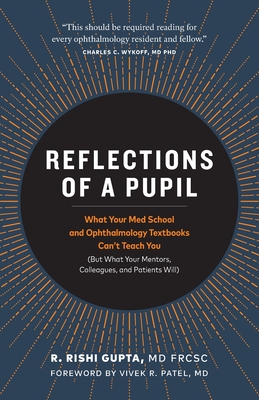 "This should be required reading for every ophthalmology resident and fellow."
CHARLES C. WYKOFF, MD PHD

REFLECTIONS OF A PUPIL

What Your Med School and Ophthalmology Textbooks Can't Teach You
(But What Your Mentors, Colleagues, and Patients Will)

R. RISHI GUPTA, MD FRCSC
FOREWORD BY VIVEK R. PATEL, MD